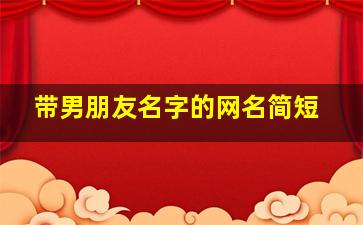 带男朋友名字的网名简短